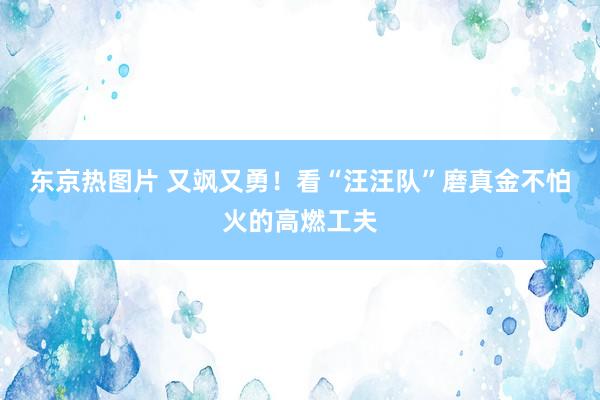 东京热图片 又飒又勇！看“汪汪队”磨真金不怕火的高燃工夫